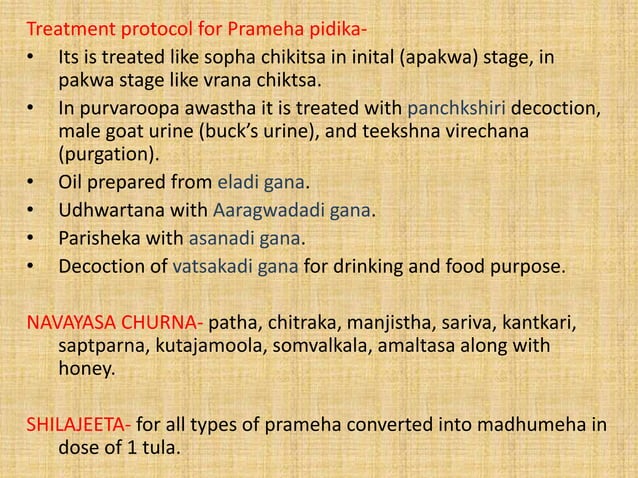 Treatment protocol for Prameha pidika-

• Its is treated like sopha chikitsa in inital (apakwa) stage, in pakwa stage like vrana chiktsa.
• In purvaroopa awastha it is treated with panchkshiri decoction, male goat urine (buck's urine), and teekshna virechana (purgation).
• Oil prepared from eladi gana.
• Udhwartana with Aaragwadadi gana.
• Parisheka with asanadi gana.
• Decoction of vatsakadi gana for drinking and food purpose.

NAVAYASA CHURNA- patha, chitraka, manjistha, sariva, kantkari, saptparna, kutajamoola, somvalkala, amaltasa along with honey.

SHILAJEETA- for all types of prameha converted into madhumeha in dose of 1 tula.